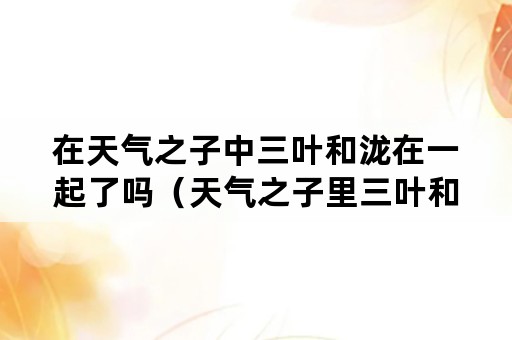 在天气之子中三叶和泷在一起了吗（天气之子里三叶和